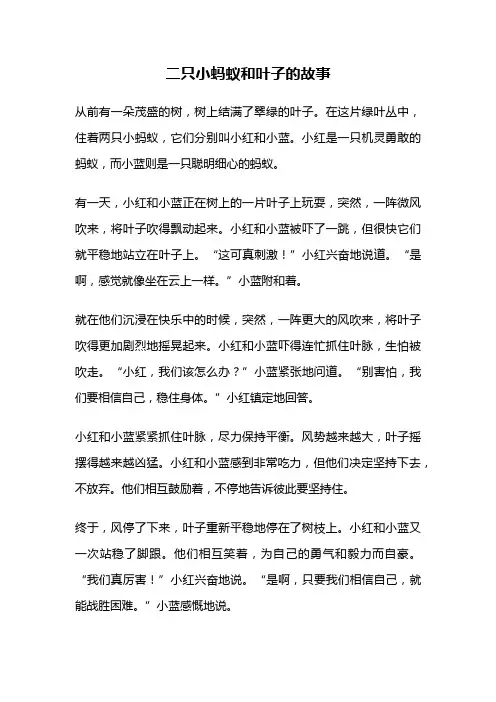 二只小蚂蚁和叶子的故事

从前有一朵茂盛的树，树上结满了翠绿的叶子。在这片绿叶丛中，住着两只小蚂蚁，它们分别叫小红和小蓝。小红是一只机灵勇敢的蚂蚁，而小蓝则是一只聪明细心的蚂蚁。

有一天，小红和小蓝正在树上的一片叶子上玩耍，突然，一阵微风吹来，将叶子吹得飘动起来。小红和小蓝被吓了一跳，但很快它们就平稳地站立在叶子上。“这可真刺激！”小红兴奋地说道。“是啊，感觉就像坐在云上一样。”小蓝附和着。

就在他们沉浸在快乐中的时候，突然，一阵更大的风吹来，将叶子吹得更加剧烈地摇晃起来。小红和小蓝吓得连忙抓住叶脉，生怕被吹走。“小红，我们该怎么办？”小蓝紧张地问道。“别害怕，我们要相信自己，稳住身体。”小红镇定地回答。

小红和小蓝紧紧抓住叶脉，尽力保持平衡。风势越来越大，叶子摇摆得越来越凶猛。小红和小蓝感到非常吃力，但他们决定坚持下去，不放弃。他们相互鼓励着，不停地告诉彼此要坚持住。

终于，风停了下来，叶子重新平稳地停在了树枝上。小红和小蓝又一次站稳了脚跟。他们相互笑着，为自己的勇气和毅力而自豪。“我们真厉害！”小红兴奋地说。“是啊，只要我们相信自己，就能战胜困难。”小蓝感慨地说。